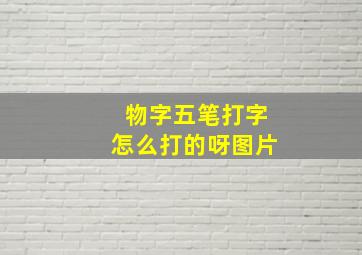 物字五笔打字
怎么打的呀图片